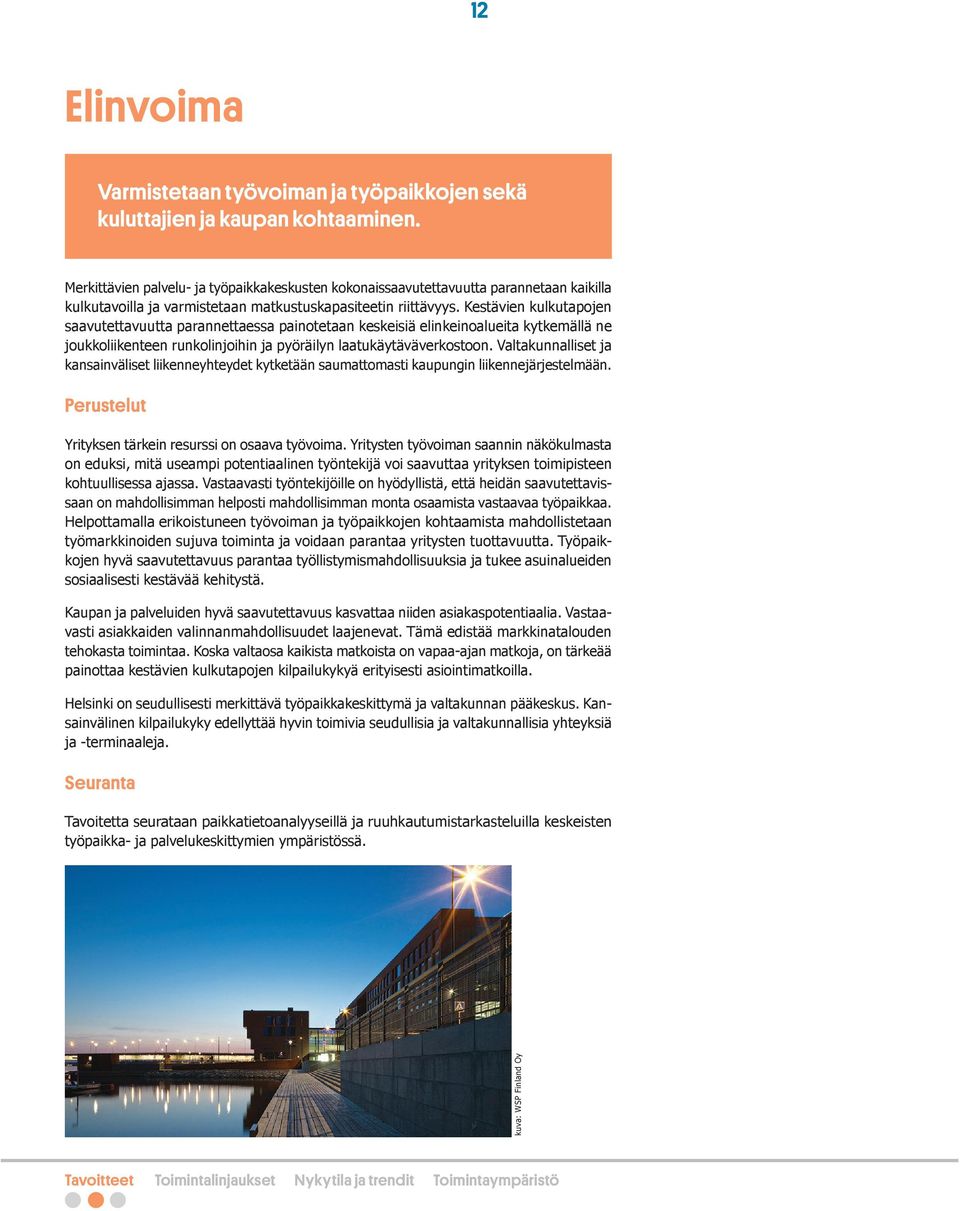 12

Elinvoima

Varmistetaan työvoiman ja työpaikkojen sekä kuluttajien ja kaupan kohtaaminen.

Merkittävien palvelu- ja työpaikkakeskusten kokonaissaavutettavuutta parannetaan kaikilla kulkutavoilla ja varmistetaan matkustuskapasiteetin riittävyys. Kestävien kulkutapojen saavutettavuutta parannettaessa painotetaan keskeisiä elinkeinoalueita kytkemällä ne joukkoliikenteen runkolinjoihin ja pyöräilyn laatukäytäväverkostoon. Valtakunnalliset ja kansainväliset liikenneyhteydet kytketään saumattomasti kaupungin liikennejärjestelmään.

Perustelut

Yrityksen tärkein resurssi on osaava työvoima. Yritysten työvoiman saannin näkökulmasta on eduksi, mitä useampi potentiaalinen työntekijä voi saavuttaa yrityksen toimipisteen kohtuullisessa ajassa. Vastaavasti työntekijöille on hyödyllistä, että heidän saavutettavissaan on mahdollisimman helposti mahdollisimman monta osaamista vastaavaa työpaikkaa. Helpottamalla erikoistuneen työvoiman ja työpaikkojen kohtaamista mahdollistetaan työmarkkinoiden sujuva toiminta ja voidaan parantaa yritysten tuottavuutta. Työpaikkojen hyvä saavutettavuus parantaa työllistymismahdollisuuksia ja tukee asuinalueiden sosiaalisesti kestävää kehitystä.

Kaupan ja palveluiden hyvä saavutettavuus kasvattaa niiden asiakaspotentiaalia. Vastaavasti asiakkaiden valinnanmahdollisuudet laajenevat. Tämä edistää markkinatalouden tehokasta toimintaa. Koska valtaosa kaikista matkoista on vapaa-ajan matkoja, on tärkeää painottaa kestävien kulkutapojen kilpailukykyä erityisesti asiointimatkoilla.

Helsinki on seudullisesti merkittävä työpaikkakeskittymä ja valtakunnan pääkeskus. Kansainvälinen kilpailukyky edellyttää hyvin toimivia seudullisia ja valtakunnallisia yhteyksiä ja -terminaaleja.

Seuranta

Tavoitetta seurataan paikkatietoanalyyseillä ja ruuhkautumistarkasteluilla keskeisten työpaikka- ja palvelukeskittymien ympäristössä.

kuva: WSP Finland Oy

Tavoitteet Toimintalinjaukset Nykytila ja trendit Toimintaympäristö